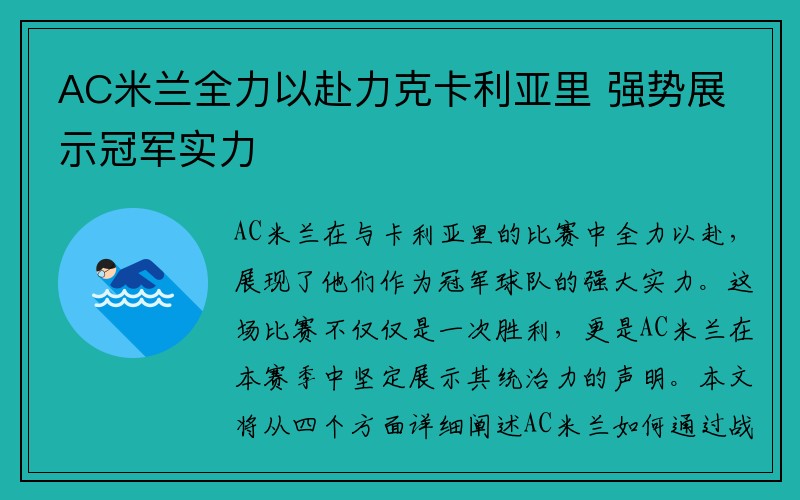 AC米兰全力以赴力克卡利亚里 强势展示冠军实力

AC米兰在与卡利亚里的比赛中全力以赴，展现了他们作为冠军球队的强大实力。这场比赛不仅仅是一次胜利，更是AC米兰在本赛季中坚定展示其统治力的声明。本文将从四个方面详细阐述AC米兰如何通过战